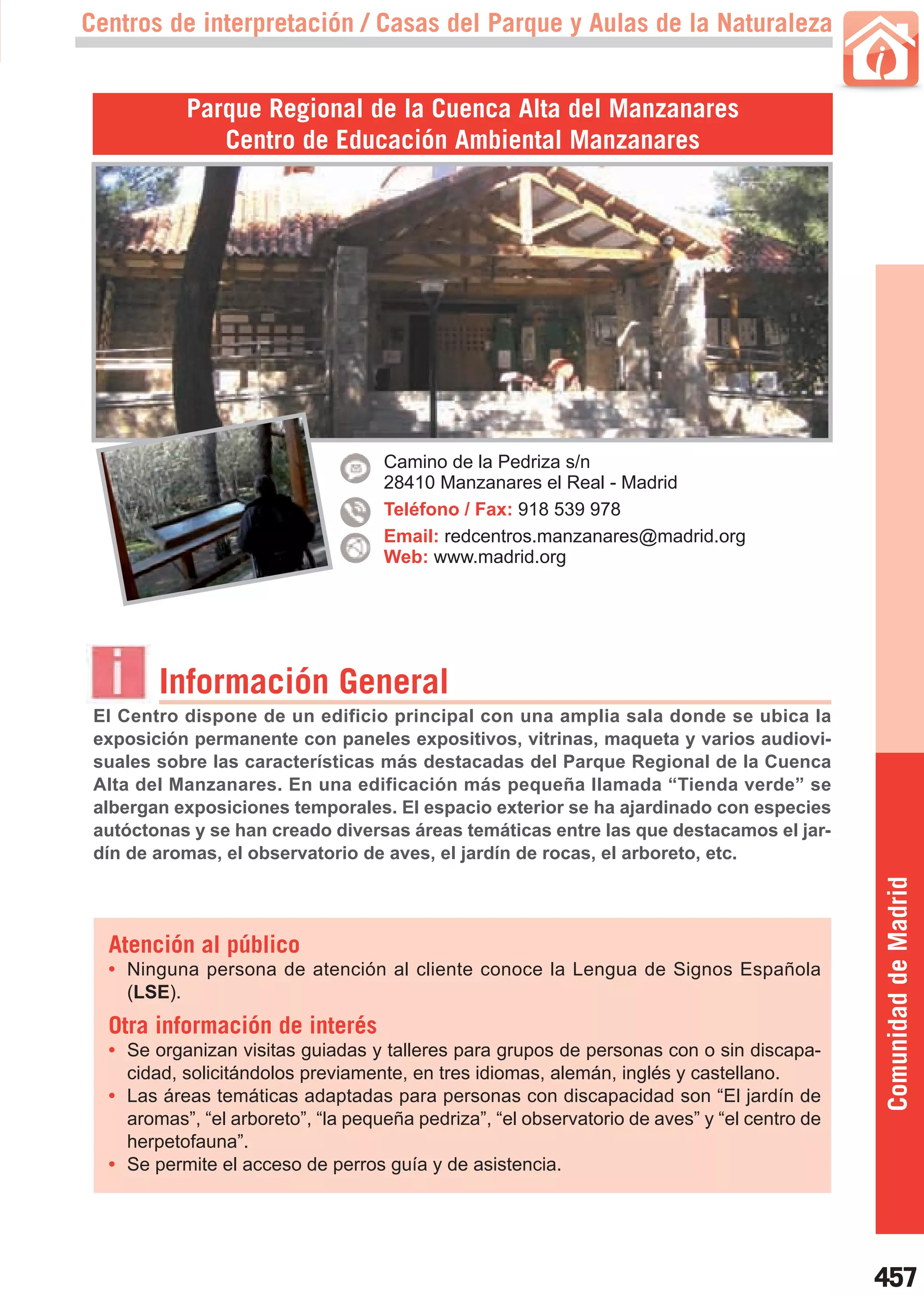 Centros de interpretación / Casas del Parque y Aulas de la Naturaleza

Parque Regional de la Cuenca Alta del Manzanares
Centro de Educación Ambiental Manzanares

Camino de la Pedriza s/n
28410 Manzanares el Real - Madrid
Teléfono / Fax: 918 539 978
Email: redcentros.manzanares@madrid.org
Web: www.madrid.org

Información General

El Centro dispone de un edificio principal con una amplia sala donde se ubica la exposición permanente con paneles expositivos, vitrinas, maqueta y varios audiovisuales sobre las características más destacadas del Parque Regional de la Cuenca Alta del Manzanares. En una edificación más pequeña llamada “Tienda verde” se albergan exposiciones temporales. El espacio exterior se ha ajardinado con especies autóctonas y se han creado diversas áreas temáticas entre las que destacamos el jardín de aromas, el observatorio de aves, el jardín de rocas, el arboreto, etc.

Atención al público
• Ninguna persona de atención al cliente conoce la Lengua de Signos Española (LSE).

Otra información de interés
• Se organizan visitas guiadas y talleres para grupos de personas con o sin discapacidad, solicitándolos previamente, en tres idiomas, alemán, inglés y castellano.
• Las áreas temáticas adaptadas para personas con discapacidad son “El jardín de aromas”, “el arboreto”, “la pequeña pedriza”, “el observatorio de aves” y “el centro de herpetofauna”.
• Se permite el acceso de perros guía y de asistencia.

Comunidad de Madrid

457